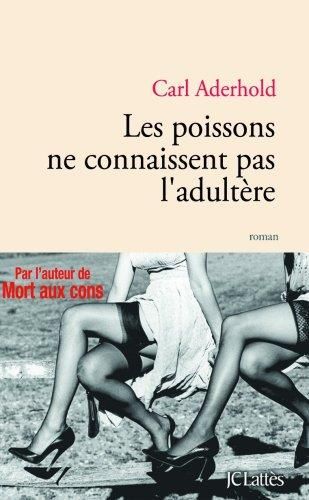 Carl Aderhold

Les poissons ne connaissent pas l'adultère

roman

Par l'auteur de
Mort aux cons

JCLattès